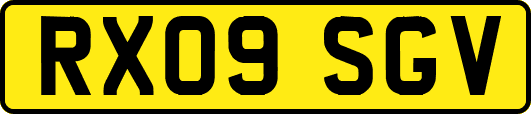 RX09 SGV